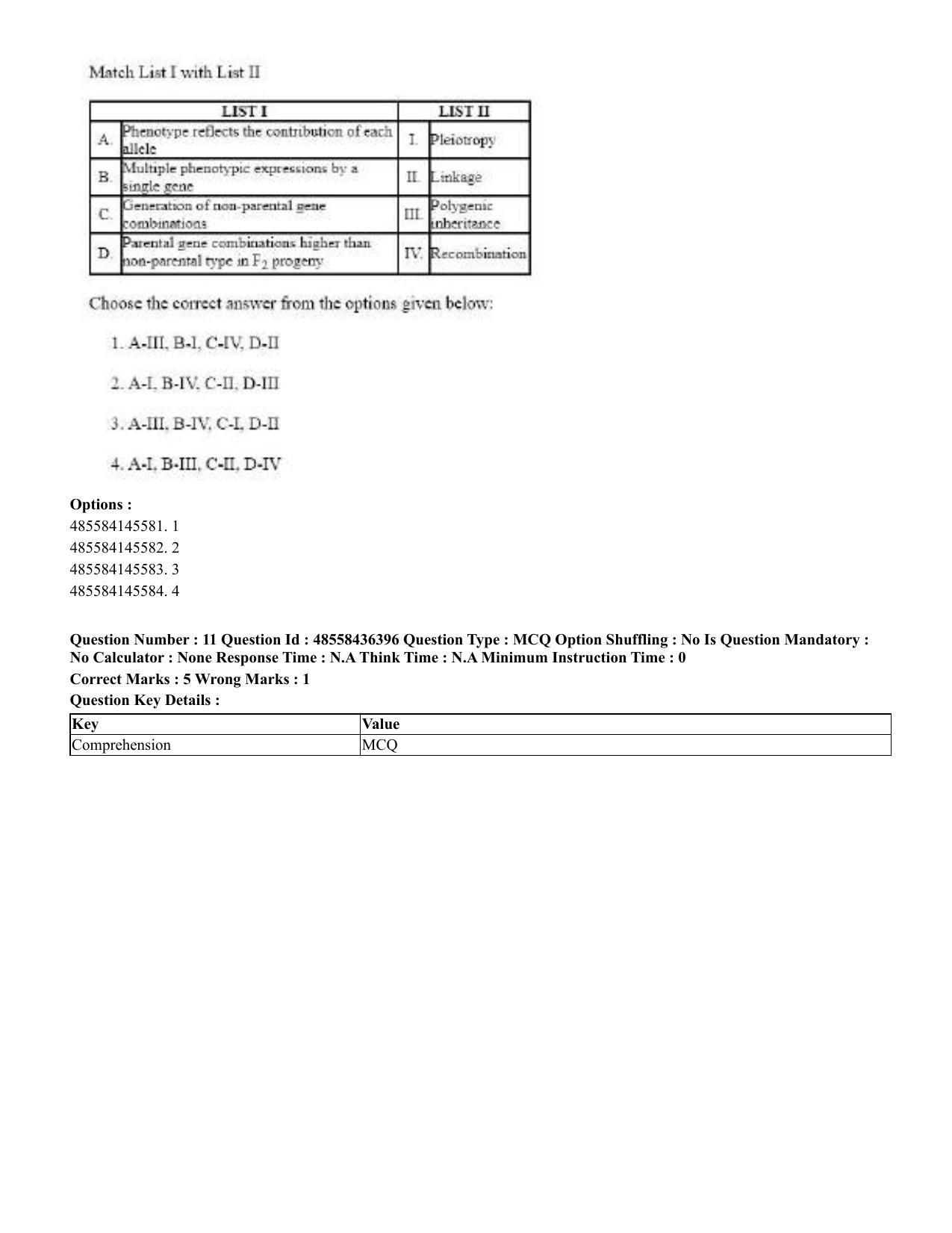 Match List I with List II

| LIST I | | LIST II | |
|---|---|---|---|
| A. | Phenotype reflects the contribution of each allele | I. | Pleiotropy |
| B. | Multiple phenotypic expressions by a single gene | II. | Linkage |
| C. | Generation of non-parental gene combinations | III. | Polygenic inheritance |
| D. | Parental gene combinations higher than non-parental type in $F_2$ progeny | IV. | Recombination |

Choose the correct answer from the options given below:

1. A-III, B-I, C-IV, D-II

2. A-I, B-IV, C-II, D-III

3. A-III, B-IV, C-I, D-II

4. A-I, B-III, C-II, D-IV

Options :
485584145581. 1
485584145582. 2
485584145583. 3
485584145584. 4

Question Number : 11 Question Id : 48558436396 Question Type : MCQ Option Shuffling : No Is Question Mandatory : No Calculator : None Response Time : N.A Think Time : N.A Minimum Instruction Time : 0

Correct Marks : 5 Wrong Marks : 1

Question Key Details :

| Key | Value |
|---|---|
| Comprehension | MCQ |